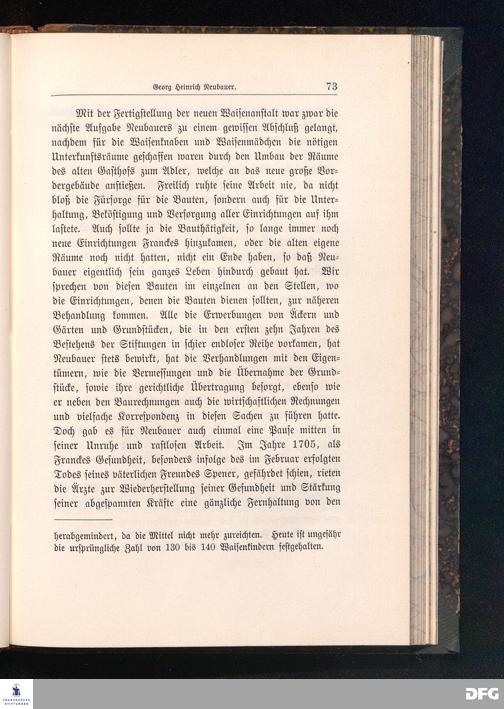 Georg Heinrich Neubauer. 73

Mit der Fertigstellung der neuen Waisenanstalt war zwar die nächste Aufgabe Neubauers zu einem gewissen Abschluß gelangt, nachdem für die Waisenknaben und Waisenmädchen die nötigen Unterkunftsräume geschaffen waren durch den Umbau der Räume des alten Gasthofs zum Adler, welche an das neue große Vordergebäude anstießen. Freilich ruhte seine Arbeit nie, da nicht bloß die Fürsorge für die Bauten, sondern auch für die Unterhaltung, Beköstigung und Versorgung aller Einrichtungen auf ihm lastete. Auch sollte ja die Bauthätigkeit, so lange immer noch neue Einrichtungen Franckes hinzukamen, oder die alten eigene Räume noch nicht hatten, nicht ein Ende haben, so daß Neubauer eigentlich sein ganzes Leben hindurch gebaut hat. Wir sprechen von diesen Bauten im einzelnen an den Stellen, wo die Einrichtungen, denen die Bauten dienen sollten, zur näheren Behandlung kommen. Alle die Erwerbungen von Äckern und Gärten und Grundstücken, die in den ersten zehn Jahren des Bestehens der Stiftungen in schier endloser Reihe vorkamen, hat Neubauer stets bewirkt, hat die Verhandlungen mit den Eigentümern, wie die Vermessungen und die Übernahme der Grundstücke, sowie ihre gerichtliche Übertragung besorgt, ebenso wie er neben den Baurechnungen auch die wirtschaftlichen Rechnungen und vielfache Korrespondenz in diesen Sachen zu führen hatte. Doch gab es für Neubauer auch einmal eine Pause mitten in seiner Unruhe und rastlosen Arbeit. Im Jahre 1705, als Franckes Gesundheit, besonders infolge des im Februar erfolgten Todes seines väterlichen Freundes Spener, gefährdet schien, rieten die Ärzte zur Wiederherstellung seiner Gesundheit und Stärkung seiner abgespannten Kräfte eine gänzliche Fernhaltung von den

herabgemindert, da die Mittel nicht mehr zureichten. Heute ist ungefähr die ursprüngliche Zahl von 130 bis 140 Waisenkindern festgehalten.

DFG